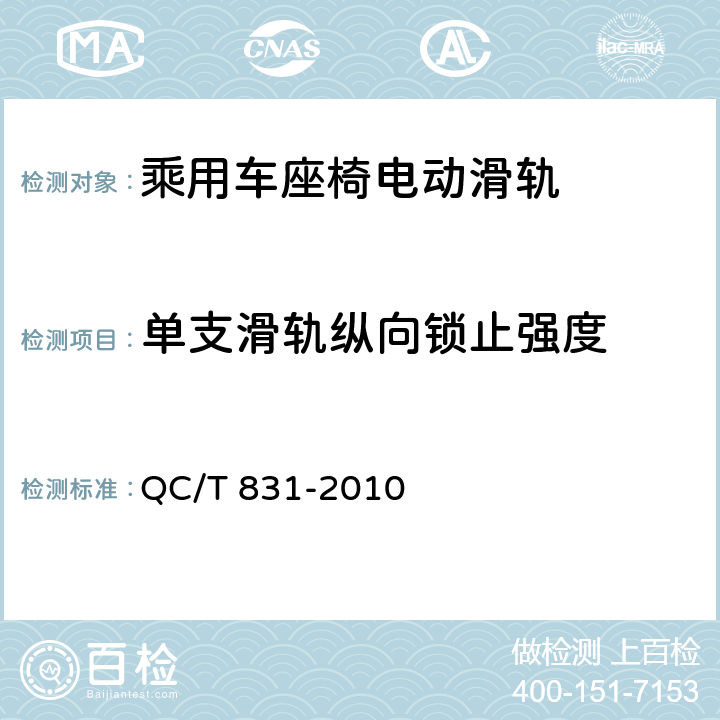 MA CNAS AC ilac-MRA

检测对象：乘用车座椅电动滑轨

检测项目：单支滑轨纵向锁止强度

检测标准：QC/T 831-2010

百检
Baijiantest.com

做检测 上百检
400-151-7153